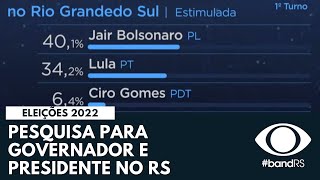 no Rio Grandedo Sul | Estimulada

1º Turno

40,1% Jair Bolsonaro PL

34,2% Lula PT

6,4% Ciro Gomes PDT

ELEIÇÕES 2022

PESQUISA PARA GOVERNADOR E PRESIDENTE NO RS

#bandRS